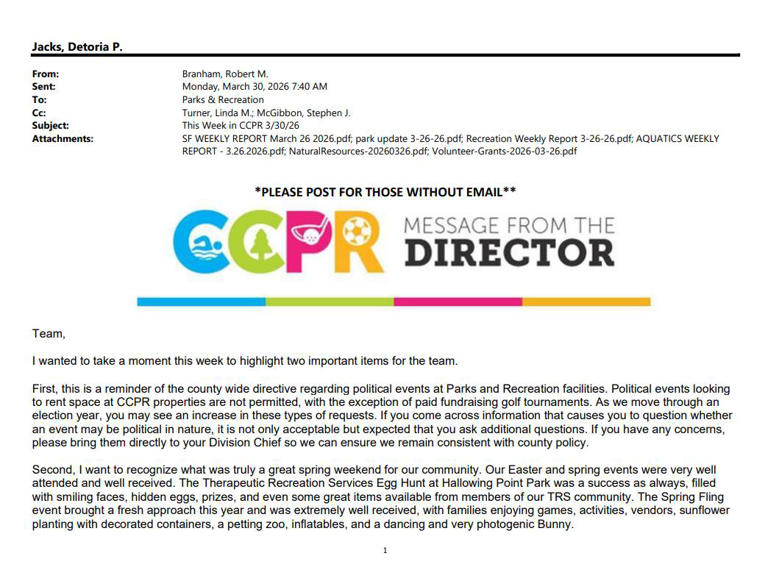 Jacks, Detoria P.

From: Branham, Robert M.
Sent: Monday, March 30, 2026 7:40 AM
To: Parks & Recreation
Cc: Turner, Linda M.; McGibbon, Stephen J.
Subject: This Week in CCPR 3/30/26
Attachments: SF WEEKLY REPORT March 26 2026.pdf; park update 3-26-26.pdf; Recreation Weekly Report 3-26-26.pdf; AQUATICS WEEKLY REPORT - 3.26.2026.pdf; NaturalResources-20260326.pdf; Volunteer-Grants-2026-03-26.pdf

*PLEASE POST FOR THOSE WITHOUT EMAIL**

CCPR MESSAGE FROM THE DIRECTOR

Team,

I wanted to take a moment this week to highlight two important items for the team.

First, this is a reminder of the county wide directive regarding political events at Parks and Recreation facilities. Political events looking to rent space at CCPR properties are not permitted, with the exception of paid fundraising golf tournaments. As we move through an election year, you may see an increase in these types of requests. If you come across information that causes you to question whether an event may be political in nature, it is not only acceptable but expected that you ask additional questions. If you have any concerns, please bring them directly to your Division Chief so we can ensure we remain consistent with county policy.

Second, I want to recognize what was truly a great spring weekend for our community. Our Easter and spring events were very well attended and well received. The Therapeutic Recreation Services Egg Hunt at Hallowing Point Park was a success as always, filled with smiling faces, hidden eggs, prizes, and even some great items available from members of our TRS community. The Spring Fling event brought a fresh approach this year and was extremely well received, with families enjoying games, activities, vendors, sunflower planting with decorated containers, a petting zoo, inflatables, and a dancing and very photogenic Bunny.

1